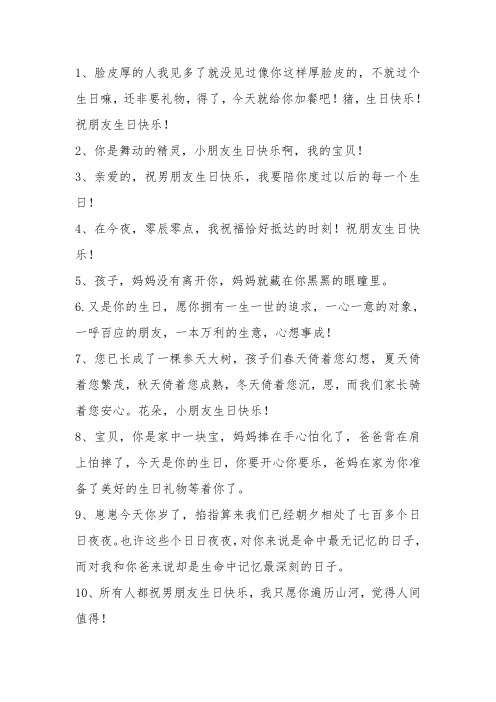 1、脸皮厚的人我见多了就没见过像你这样厚脸皮的，不就过个生日嘛，还非要礼物，得了，今天就给你加餐吧！猪，生日快乐！祝朋友生日快乐！

2、你是舞动的精灵，小朋友生日快乐啊，我的宝贝！

3、亲爱的，祝男朋友生日快乐，我要陪你度过以后的每一个生日！

4、在今夜，零辰零点，我祝福恰好抵达的时刻！祝朋友生日快乐！

5、孩子，妈妈没有离开你，妈妈就藏在你黑黑的眼瞳里。

6.又是你的生日，愿你拥有一生一世的追求，一心一意的对象，一呼百应的朋友，一本万利的生意，心想事成！

7、您已长成了一棵参天大树，孩子们春天倚着您幻想，夏天倚着您繁茂，秋天倚着您成熟，冬天倚着您沉，思，而我们家长骑着您安心。花朵，小朋友生日快乐！

8、宝贝，你是家中一块宝，妈妈捧在手心怕化了，爸爸背在肩上怕摔了，今天是你的生日，你要开心你要乐，爸妈在家为你准备了美好的生日礼物等着你了。

9、崽崽今天你岁了，掐指算来我们已经朝夕相处了七百多个日日夜夜。也许这些个日日夜夜，对你来说是命中最无记忆的日子，而对我和你爸来说却是生命中记忆最深刻的日子。

10、所有人都祝男朋友生日快乐，我只愿你遍历山河，觉得人间值得！